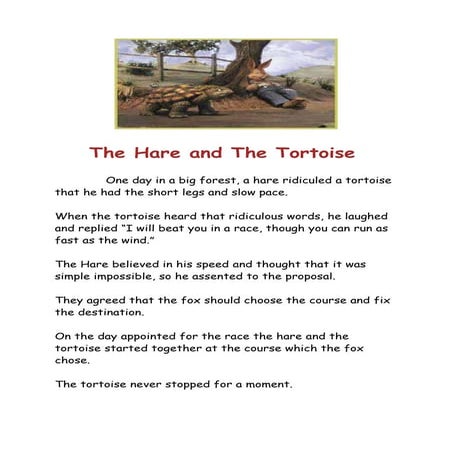 The Hare and The Tortoise

One day in a big forest, a hare ridiculed a tortoise that he had the short legs and slow pace.

When the tortoise heard that ridiculous words, he laughed and replied "I will beat you in a race, though you can run as fast as the wind."

The Hare believed in his speed and thought that it was simple impossible, so he assented to the proposal.

They agreed that the fox should choose the course and fix the destination.

On the day appointed for the race the hare and the tortoise started together at the course which the fox chose.

The tortoise never stopped for a moment.